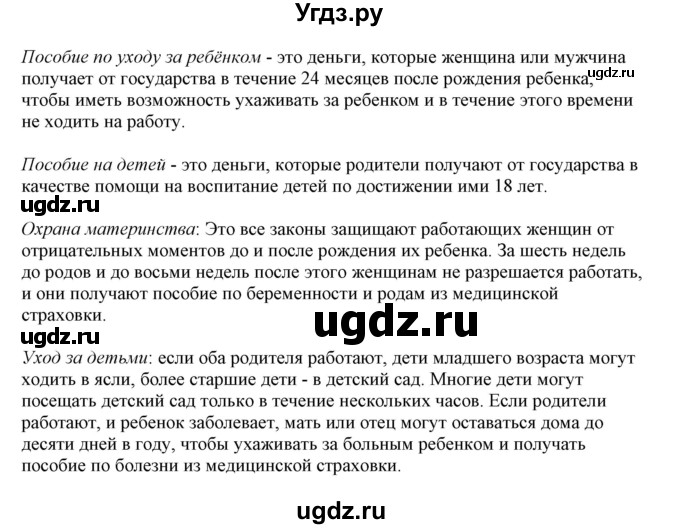 Угдз.ру

Пособие по уходу за ребёнком - это деньги, которые женщина или мужчина получает от государства в течение 24 месяцев после рождения ребенка, чтобы иметь возможность ухаживать за ребенком и в течение этого времени не ходить на работу.

ugdz.ru

Пособие на детей - это деньги, которые родители получают от государства в качестве помощи на воспитание детей по достижении ими 18 лет.

ugdz.ru

Охрана материнства: Это все законы защищают работающих женщин от отрицательных моментов до и после рождения их ребенка. За шесть недель до родов и до восьми недель после этого женщинам не разрешается работать, и они получают пособие по беременности и родам из медицинской страховки.

ugdz.ru

ugdz.ru

Уход за детьми: если оба родителя работают, дети младшего возраста могут ходить в ясли, более старшие дети - в детский сад. Многие дети могут посещать детский сад только в течение нескольких часов. Если родители работают, и ребенок заболевает, мать или отец могут оставаться дома до десяти дней в году, чтобы ухаживать за больным ребенком и получать пособие по болезни из медицинской страховки.

ugdz.ru